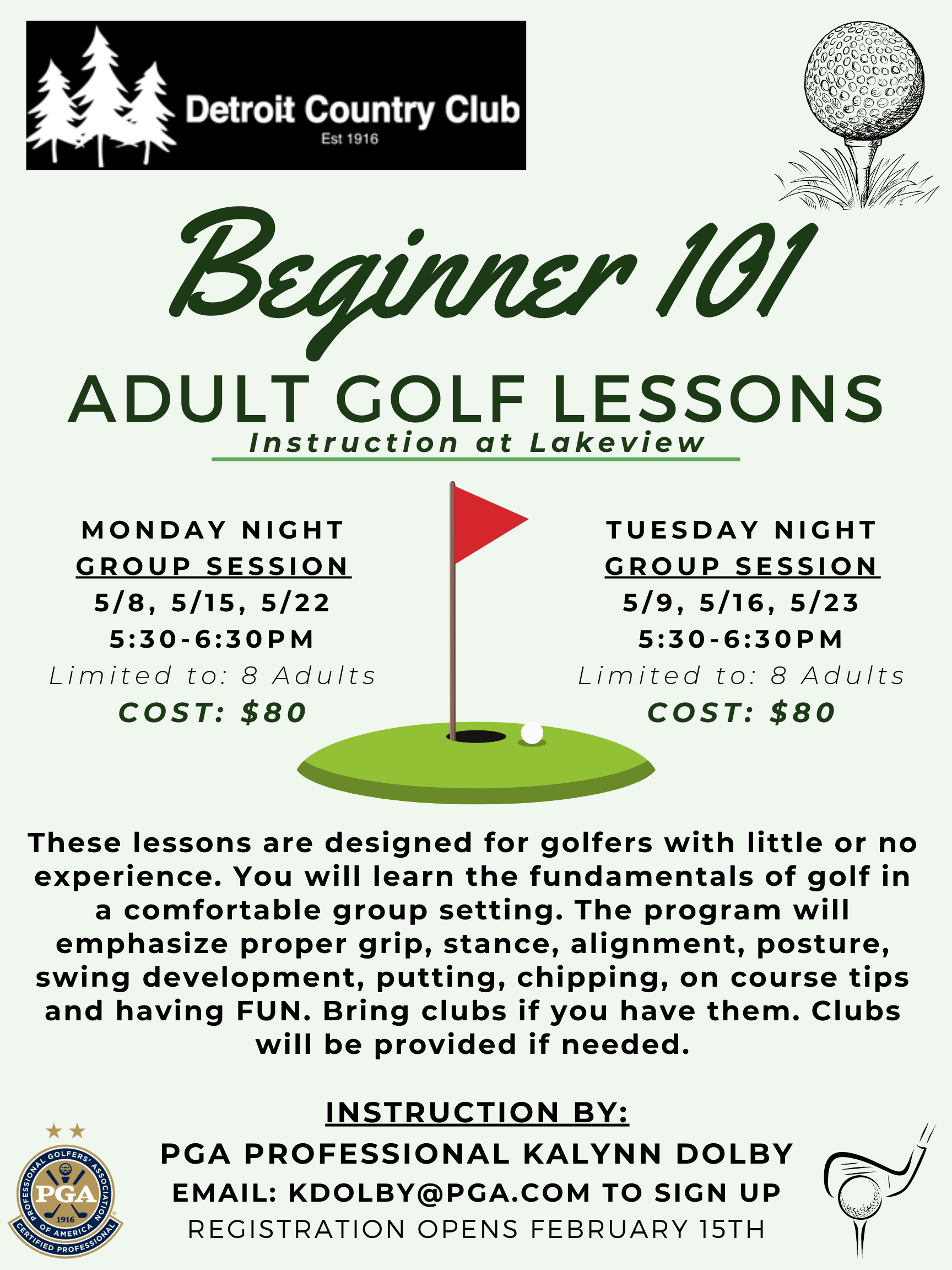 Detroit Country Club
Est 1916

Beginner 101

ADULT GOLF LESSONS

Instruction at Lakeview

MONDAY NIGHT
GROUP SESSION
5/8, 5/15, 5/22
5:30-6:30PM
Limited to: 8 Adults
COST: $80

TUESDAY NIGHT
GROUP SESSION
5/9, 5/16, 5/23
5:30-6:30PM
Limited to: 8 Adults
COST: $80

These lessons are designed for golfers with little or no experience. You will learn the fundamentals of golf in a comfortable group setting. The program will emphasize proper grip, stance, alignment, posture, swing development, putting, chipping, on course tips and having FUN. Bring clubs if you have them. Clubs will be provided if needed.

INSTRUCTION BY:
PGA PROFESSIONAL KALYNN DOLBY
EMAIL: KDOLBY@PGA.COM TO SIGN UP
REGISTRATION OPENS FEBRUARY 15TH

PROFESSIONAL GOLFERS' ASSOCIATION OF AMERICA
PGA
1916
CERTIFIED PROFESSIONAL